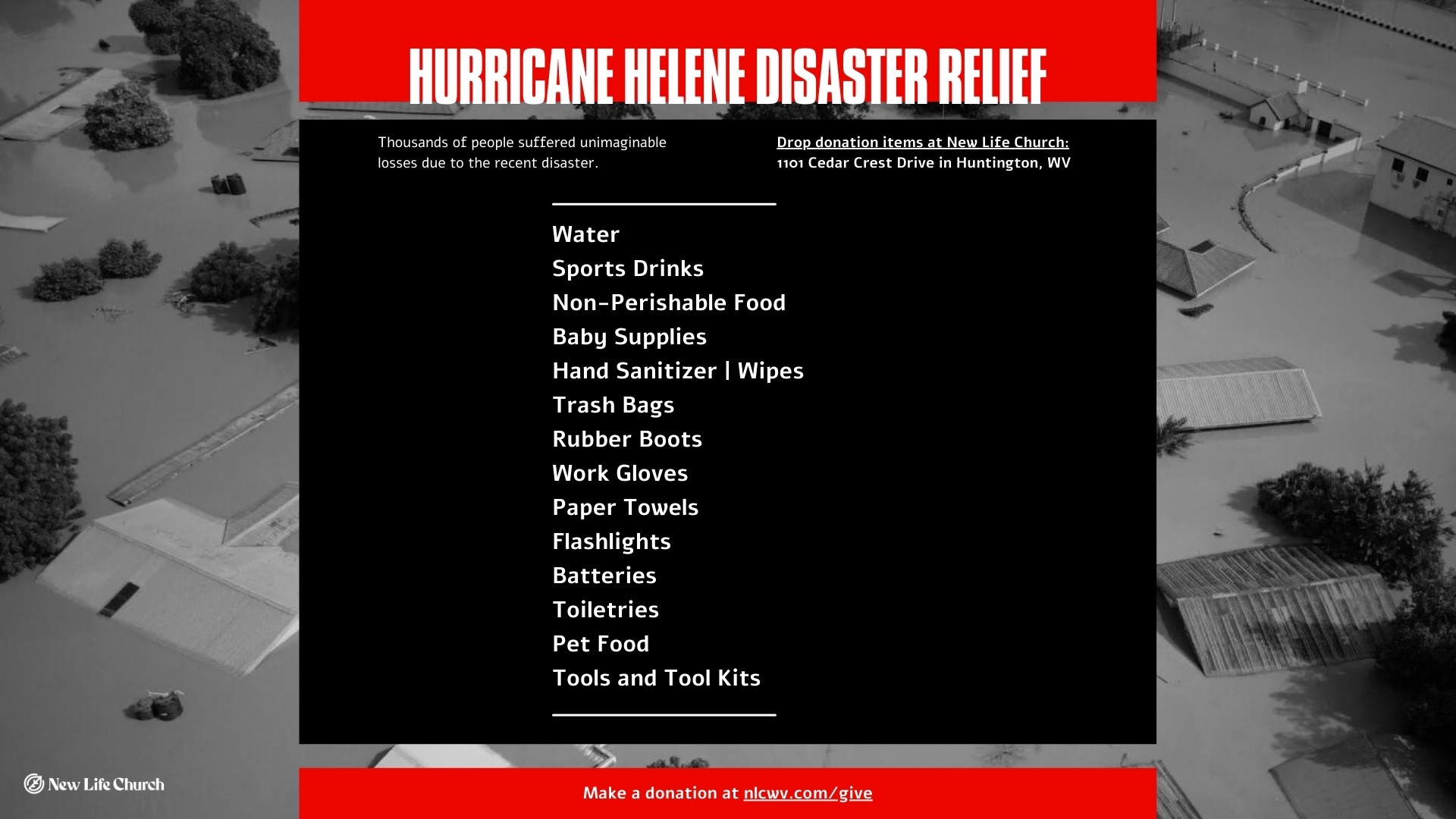 HURRICANE HELENE DISASTER RELIEF

Thousands of people suffered unimaginable losses due to the recent disaster.

Drop donation items at New Life Church:
1101 Cedar Crest Drive in Huntington, WV

Water
Sports Drinks
Non-Perishable Food
Baby Supplies
Hand Sanitizer | Wipes
Trash Bags
Rubber Boots
Work Gloves
Paper Towels
Flashlights
Batteries
Toiletries
Pet Food
Tools and Tool Kits

New Life Church

Make a donation at nlcwv.com/give